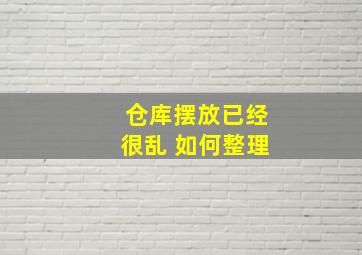 仓库摆放已经
很乱 如何整理